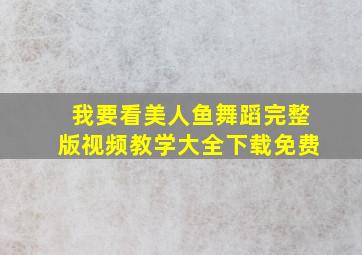 我要看美人鱼舞蹈完整版视频教学大全下载免费